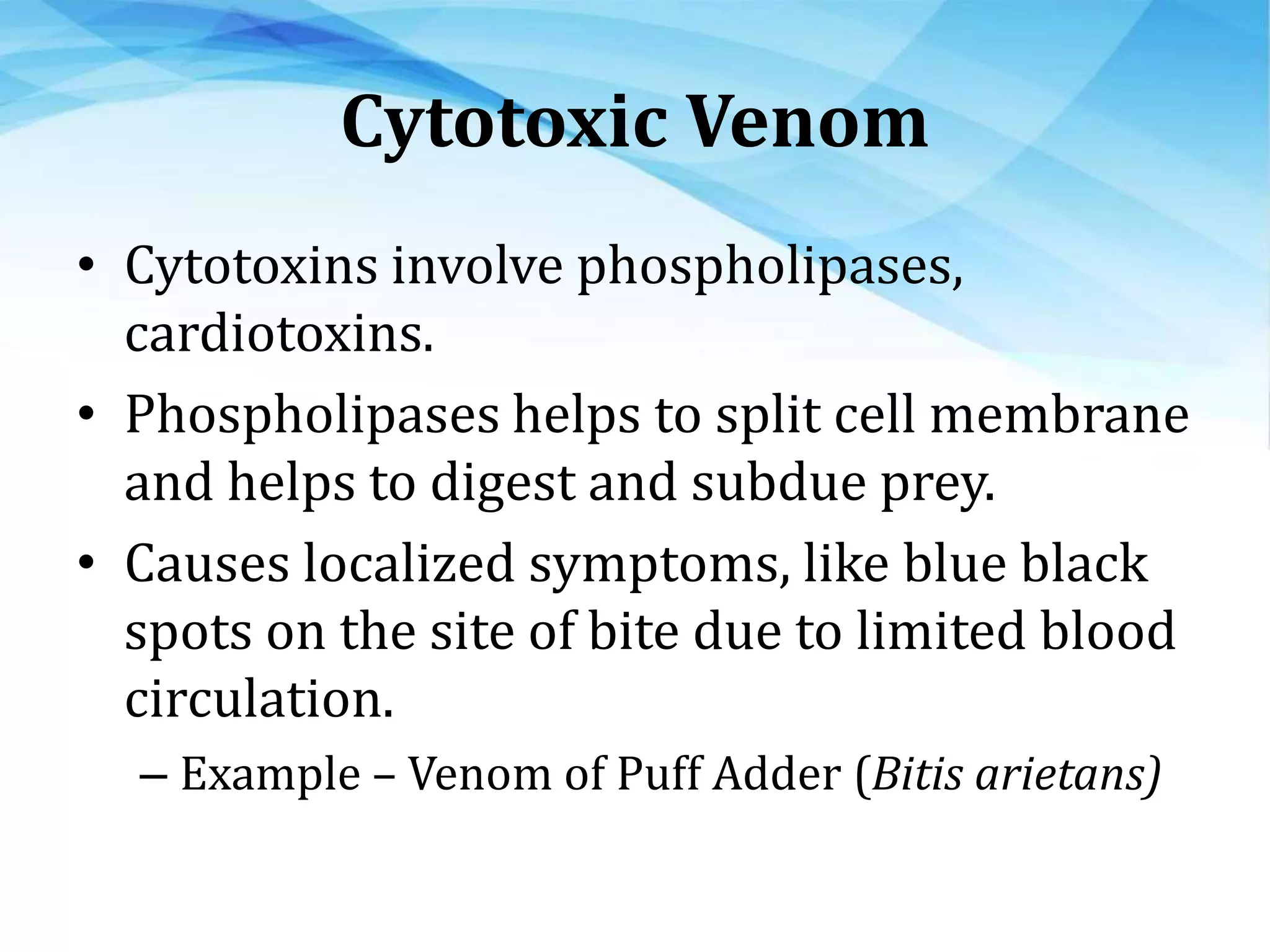 Cytotoxic Venom

• Cytotoxins involve phospholipases, cardiotoxins.

• Phospholipases helps to split cell membrane and helps to digest and subdue prey.

• Causes localized symptoms, like blue black spots on the site of bite due to limited blood circulation.

– Example – Venom of Puff Adder (Bitis arietans)